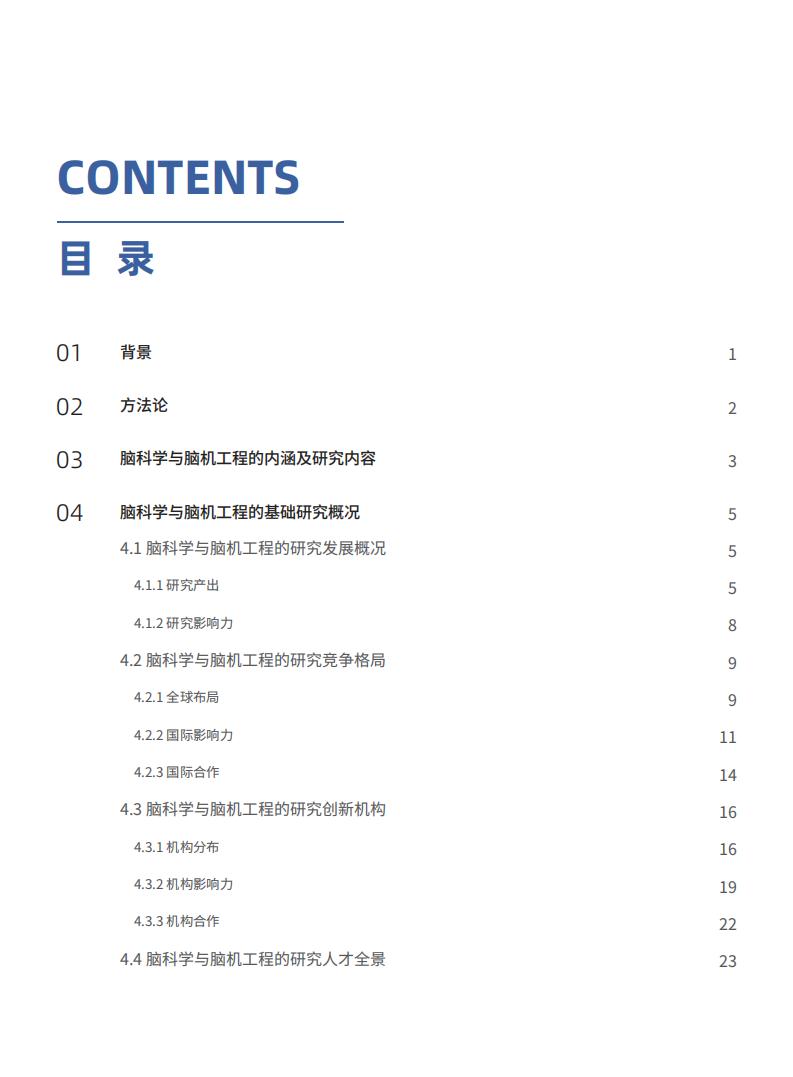 CONTENTS

目 录

01 背景 1

02 方法论 2

03 脑科学与脑机工程的内涵及研究内容 3

04 脑科学与脑机工程的基础研究概况 5

4.1 脑科学与脑机工程的研究发展概况 5

4.1.1 研究产出 5

4.1.2 研究影响力 8

4.2 脑科学与脑机工程的研究竞争格局 9

4.2.1 全球布局 9

4.2.2 国际影响力 11

4.2.3 国际合作 14

4.3 脑科学与脑机工程的研究创新机构 16

4.3.1 机构分布 16

4.3.2 机构影响力 19

4.3.3 机构合作 22

4.4 脑科学与脑机工程的研究人才全景 23